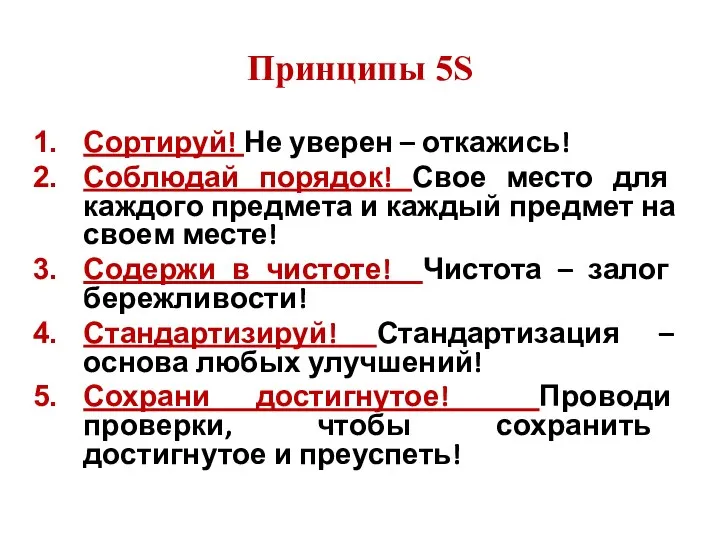 Принципы 5S

1. Сортируй! Не уверен – откажись!
2. Соблюдай порядок! Свое место для каждого предмета и каждый предмет на своем месте!
3. Содержи в чистоте! Чистота – залог бережливости!
4. Стандартизируй! Стандартизация – основа любых улучшений!
5. Сохрани достигнутое! Проводи проверки, чтобы сохранить достигнутое и преуспеть!